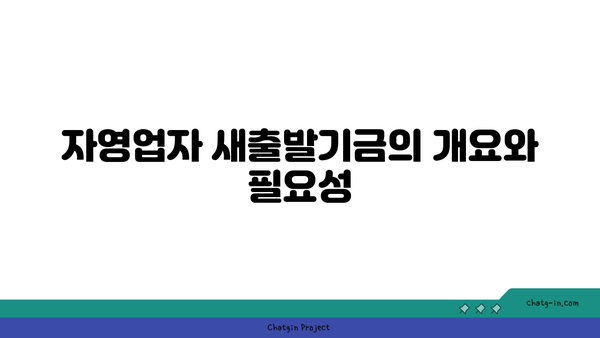 자영업자 새출발기금의 개요와 필요성

chatg-in.com

Chatgin Project